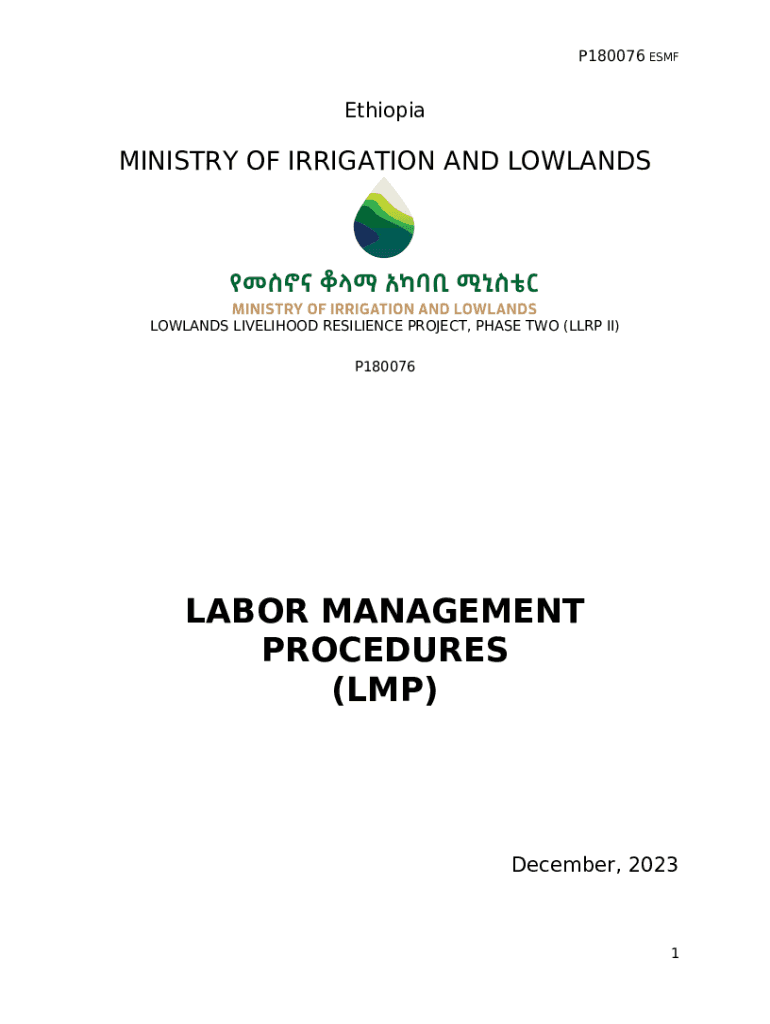 P180076 ESMF

Ethiopia

MINISTRY OF IRRIGATION AND LOWLANDS

የመስኖና ቆላማ አካባቢ ሚኒስቴር
MINISTRY OF IRRIGATION AND LOWLANDS

LOWLANDS LIVELIHOOD RESILIENCE PROJECT, PHASE TWO (LLRP II)

P180076

LABOR MANAGEMENT PROCEDURES (LMP)

December, 2023

1